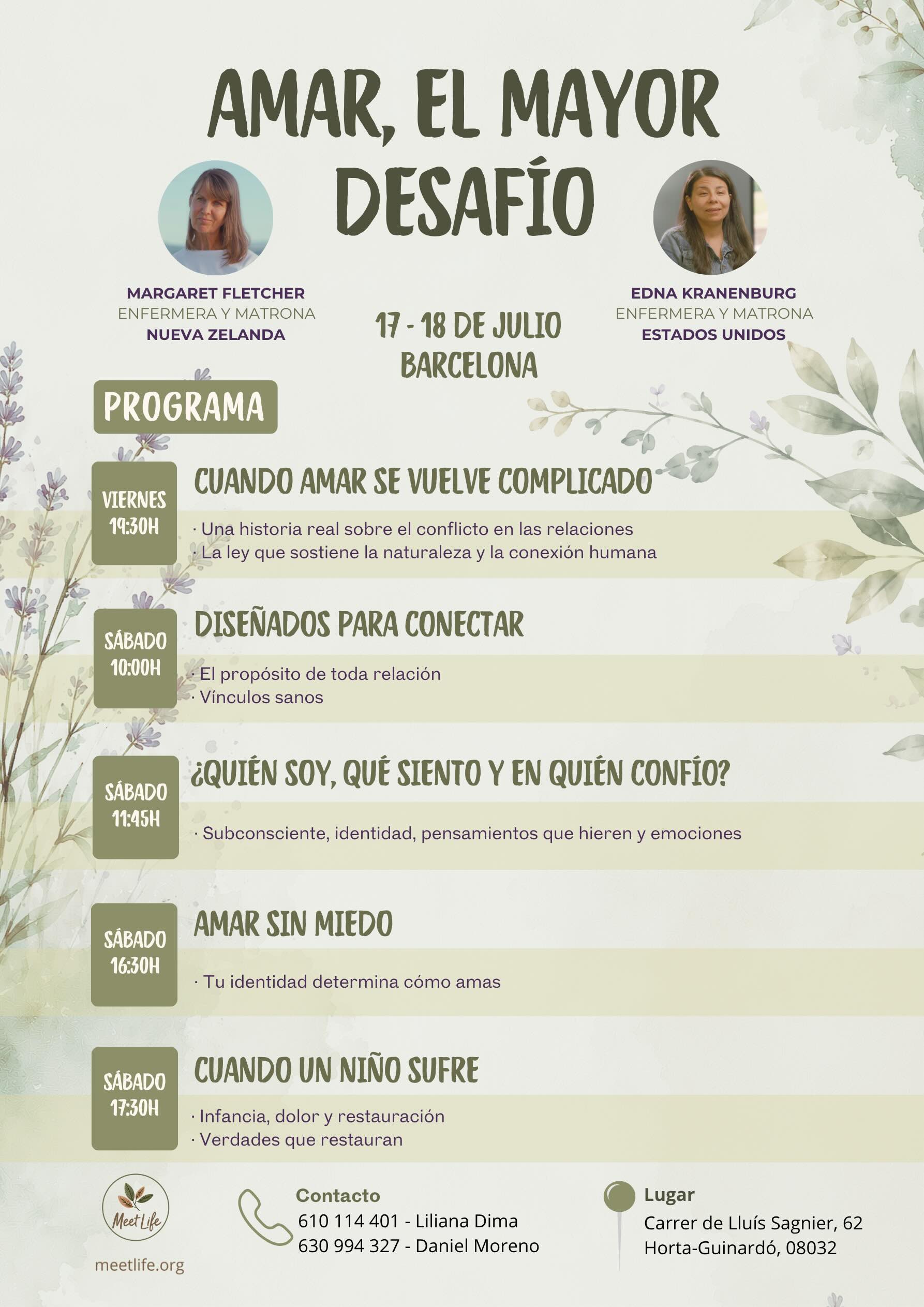 AMAR, EL MAYOR DESAFÍO

MARGARET FLETCHER
ENFERMERA Y MATRONA
NUEVA ZELANDA

17 - 18 DE JULIO
BARCELONA

EDNA KRANENBURG
ENFERMERA Y MATRONA
ESTADOS UNIDOS

PROGRAMA

VIERNES
19:30H

CUANDO AMAR SE VUELVE COMPLICADO

· Una historia real sobre el conflicto en las relaciones
· La ley que sostiene la naturaleza y la conexión humana

SÁBADO
10:00H

DISEÑADOS PARA CONECTAR

· El propósito de toda relación
· Vínculos sanos

SÁBADO
11:45H

¿QUIÉN SOY, QUÉ SIENTO Y EN QUIÉN CONFÍO?

· Subconsciente, identidad, pensamientos que hieren y emociones

SÁBADO
16:30H

AMAR SIN MIEDO

· Tu identidad determina cómo amas

SÁBADO
17:30H

CUANDO UN NIÑO SUFRE

· Infancia, dolor y restauración
· Verdades que restauran

Meet Life
meetlife.org

Contacto
610 114 401 - Liliana Dima
630 994 327 - Daniel Moreno

Lugar
Carrer de Lluís Sagnier, 62
Horta-Guinardó, 08032